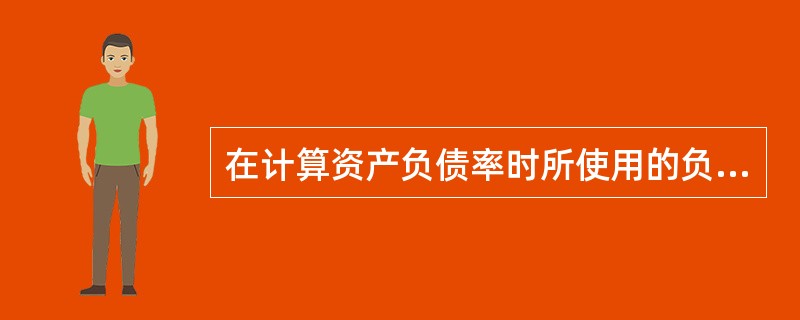 在计算资产负债率时所使用的负...